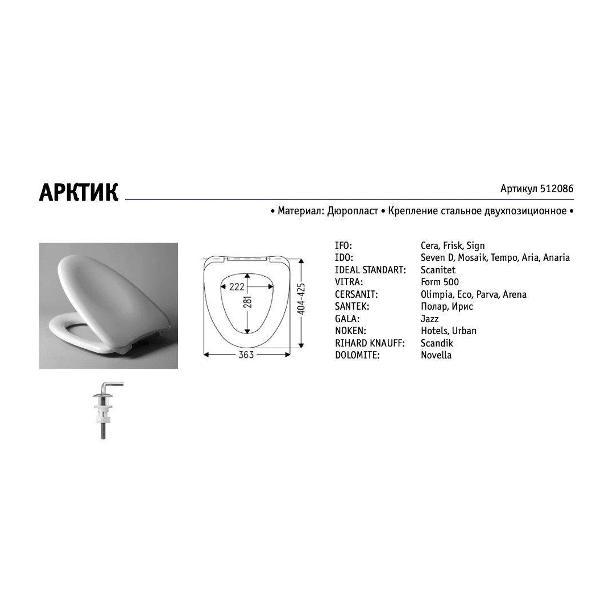 АРКТИК

Артикул 512086

• Материал: Дюропласт • Крепление стальное двухпозиционное •

222

281

404-425

363

| | |
|---|---|
| IFO: | Cera, Frisk, Sign |
| IDO: | Seven D, Mosaik, Tempo, Aria, Anaria |
| IDEAL STANDART: | Scanitet |
| VITRA: | Form 500 |
| CERSANIT: | Olimpia, Eco, Parva, Arena |
| SANTEK: | Полар, Ирис |
| GALA: | Jazz |
| NOKEN: | Hotels, Urban |
| RIHARD KNAUFF: | Scandik |
| DOLOMITE: | Novella |